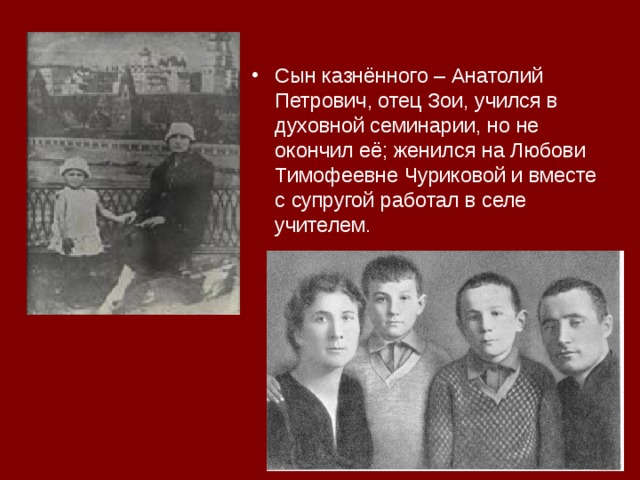 • Сын казнённого – Анатолий Петрович, отец Зои, учился в духовной семинарии, но не окончил её; женился на Любови Тимофеевне Чуриковой и вместе с супругой работал в селе учителем.